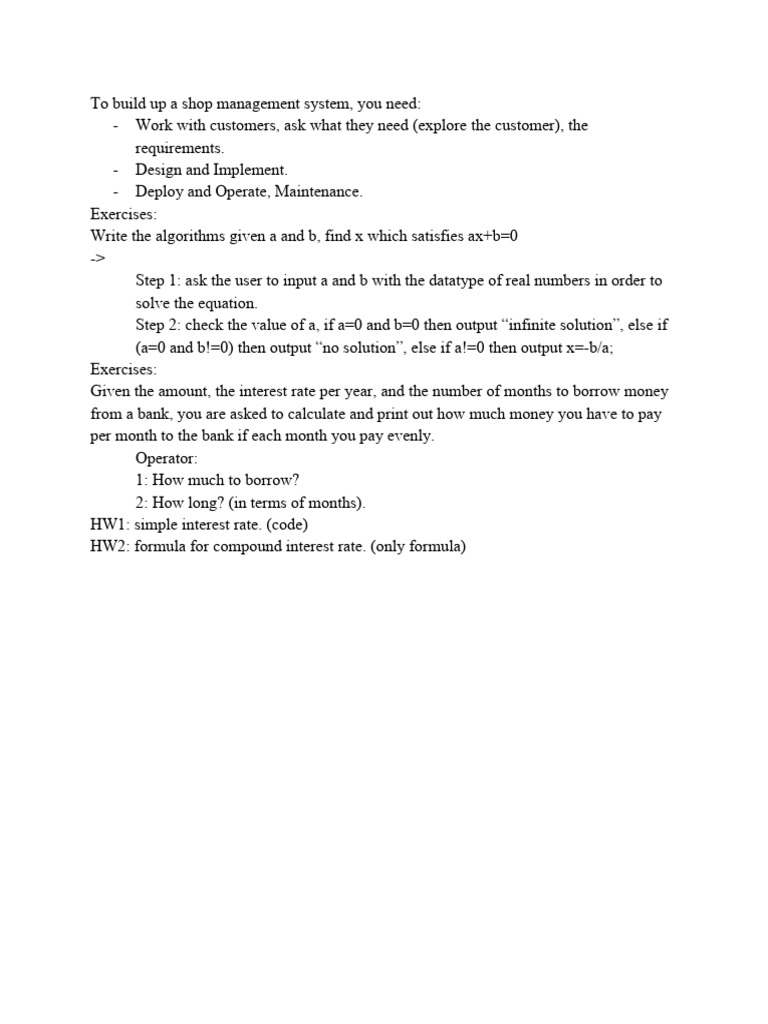 To build up a shop management system, you need:
- Work with customers, ask what they need (explore the customer), the requirements.
- Design and Implement.
- Deploy and Operate, Maintenance.

Exercises:
Write the algorithms given a and b, find x which satisfies ax+b=0
->
Step 1: ask the user to input a and b with the datatype of real numbers in order to solve the equation.
Step 2: check the value of a, if a=0 and b=0 then output “infinite solution”, else if (a=0 and b!=0) then output “no solution”, else if a!=0 then output x=-b/a;

Exercises:
Given the amount, the interest rate per year, and the number of months to borrow money from a bank, you are asked to calculate and print out how much money you have to pay per month to the bank if each month you pay evenly.
Operator:
1: How much to borrow?
2: How long? (in terms of months).
HW1: simple interest rate. (code)
HW2: formula for compound interest rate. (only formula)